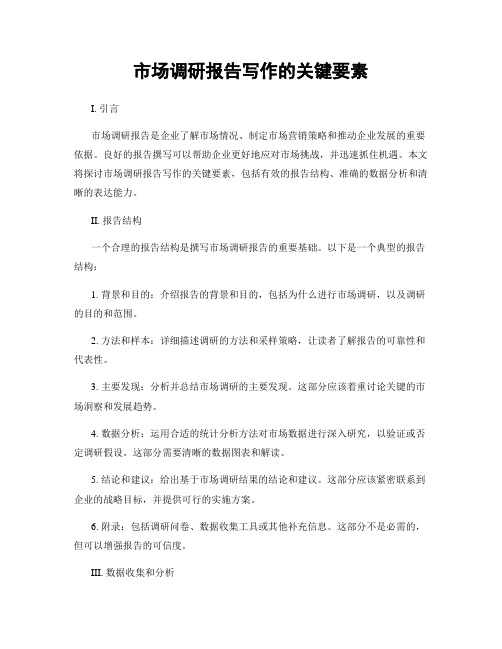 市场调研报告写作的关键要素

I. 引言

市场调研报告是企业了解市场情况、制定市场营销策略和推动企业发展的重要依据。良好的报告撰写可以帮助企业更好地应对市场挑战，并迅速抓住机遇。本文将探讨市场调研报告写作的关键要素，包括有效的报告结构、准确的数据分析和清晰的表达能力。

II. 报告结构

一个合理的报告结构是撰写市场调研报告的重要基础。以下是一个典型的报告结构：

1. 背景和目的：介绍报告的背景和目的，包括为什么进行市场调研，以及调研的目的和范围。

2. 方法和样本：详细描述调研的方法和采样策略，让读者了解报告的可靠性和代表性。

3. 主要发现：分析并总结市场调研的主要发现。这部分应该着重讨论关键的市场洞察和发展趋势。

4. 数据分析：运用合适的统计分析方法对市场数据进行深入研究，以验证或否定调研假设。这部分需要清晰的数据图表和解读。

5. 结论和建议：给出基于市场调研结果的结论和建议。这部分应该紧密联系到企业的战略目标，并提供可行的实施方案。

6. 附录：包括调研问卷、数据收集工具或其他补充信息。这部分不是必需的，但可以增强报告的可信度。

III. 数据收集和分析